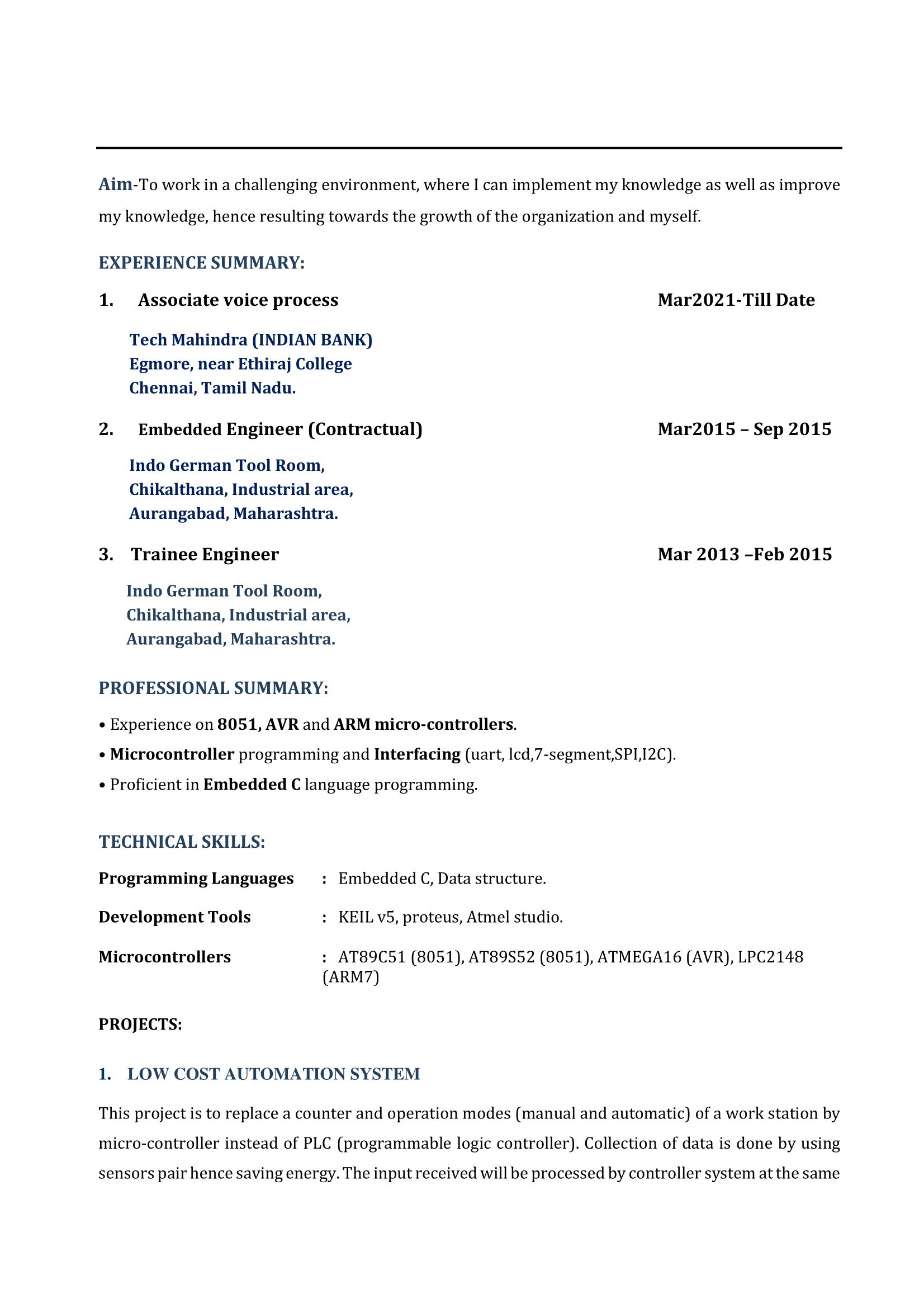 Aim-To work in a challenging environment, where I can implement my knowledge as well as improve my knowledge, hence resulting towards the growth of the organization and myself.

EXPERIENCE SUMMARY:

1. Associate voice process Mar2021-Till Date

Tech Mahindra (INDIAN BANK)
Egmore, near Ethiraj College
Chennai, Tamil Nadu.

2. Embedded Engineer (Contractual) Mar2015 – Sep 2015

Indo German Tool Room,
Chikalthana, Industrial area,
Aurangabad, Maharashtra.

3. Trainee Engineer Mar 2013 –Feb 2015

Indo German Tool Room,
Chikalthana, Industrial area,
Aurangabad, Maharashtra.

PROFESSIONAL SUMMARY:

• Experience on 8051, AVR and ARM micro-controllers.
• Microcontroller programming and Interfacing (uart, lcd,7-segment,SPI,I2C).
• Proficient in Embedded C language programming.

TECHNICAL SKILLS:

Programming Languages : Embedded C, Data structure.

Development Tools : KEIL v5, proteus, Atmel studio.

Microcontrollers : AT89C51 (8051), AT89S52 (8051), ATMEGA16 (AVR), LPC2148 (ARM7)

PROJECTS:

1. LOW COST AUTOMATION SYSTEM

This project is to replace a counter and operation modes (manual and automatic) of a work station by micro-controller instead of PLC (programmable logic controller). Collection of data is done by using sensors pair hence saving energy. The input received will be processed by controller system at the same